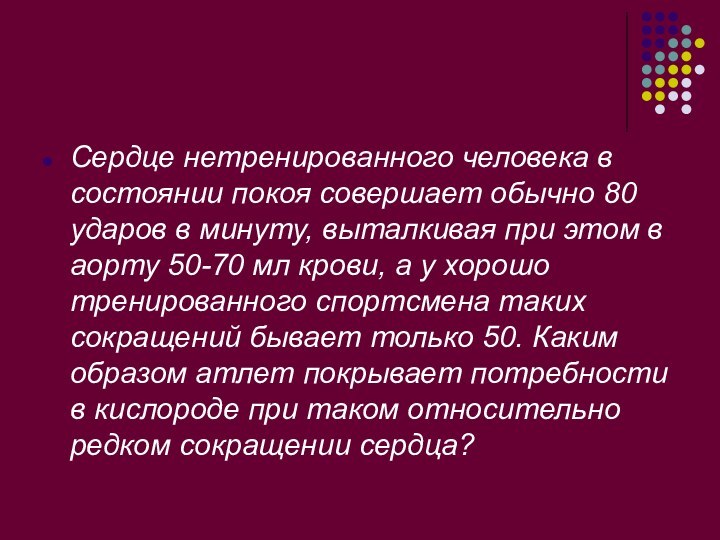 Сердце нетренированного человека в состоянии покоя совершает обычно 80 ударов в минуту, выталкивая при этом в аорту 50-70 мл крови, а у хорошо тренированного спортсмена таких сокращений бывает только 50. Каким образом атлет покрывает потребности в кислороде при таком относительно редком сокращении сердца?